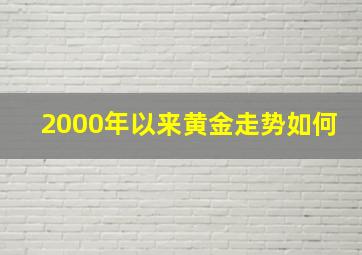 2000年以来黄金走势如何